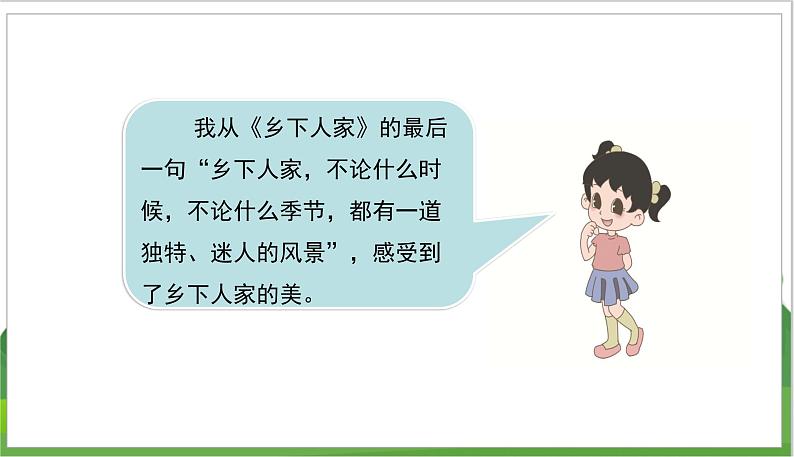 我从《乡下人家》的最后一句“乡下人家，不论什么时候，不论什么季节，都有一道独特、迷人的风景”，感受到了乡下人家的美。